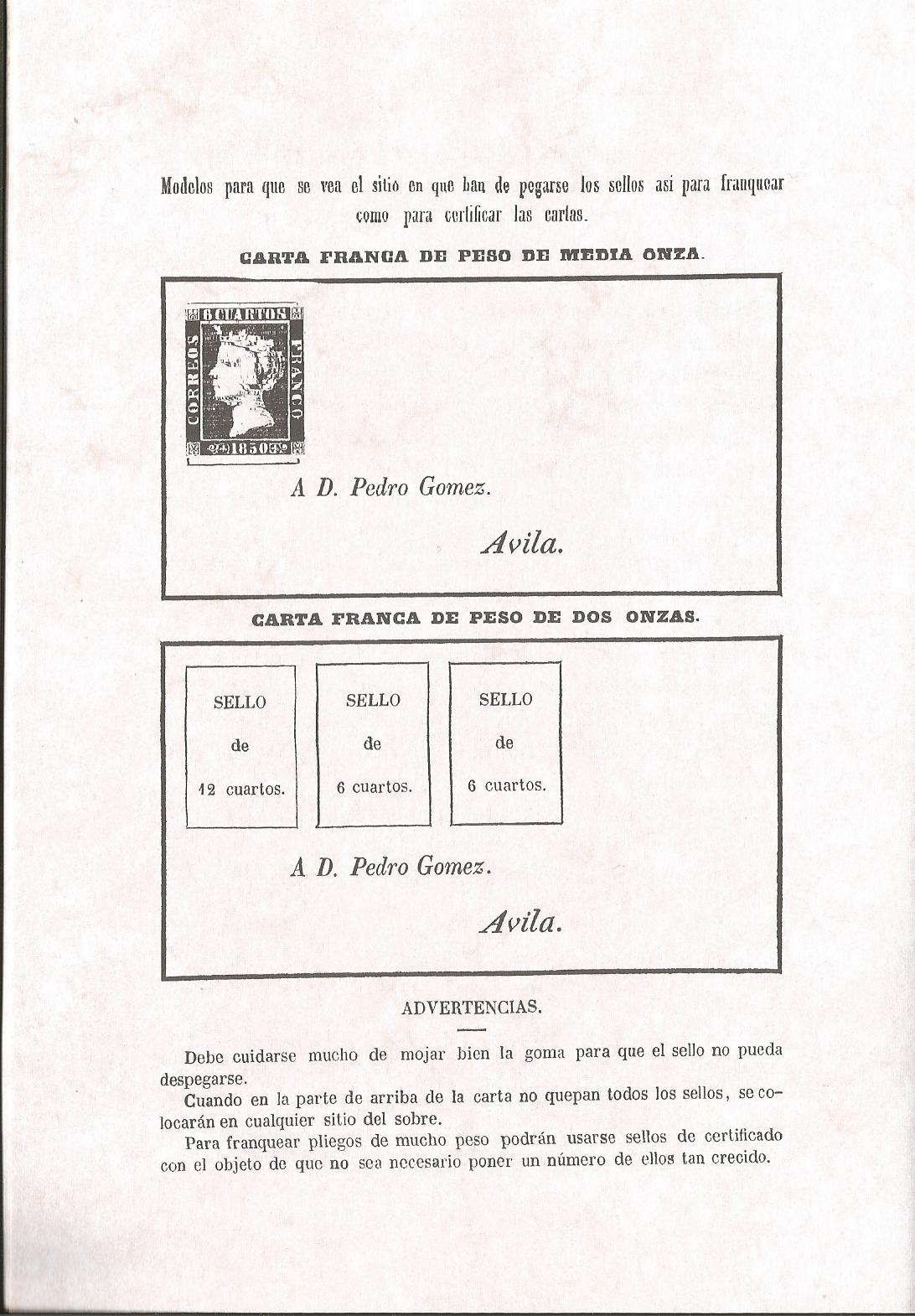 Modelos para que se vea el sitio en que han de pegarse los sellos asi para franquear como para certificar las cartas.

CARTA FRANCA DE PESO DE MEDIA ONZA.

6 CUARTOS
CORREOS
FRANCO
1850

A D. Pedro Gomez.

Avila.

CARTA FRANCA DE PESO DE DOS ONZAS.

SELLO de 12 cuartos.

SELLO de 6 cuartos.

SELLO de 6 cuartos.

A D. Pedro Gomez.

Avila.

ADVERTENCIAS.

Debe cuidarse mucho de mojar bien la goma para que el sello no pueda despegarse.

Cuando en la parte de arriba de la carta no quepan todos los sellos, se colocarán en cualquier sitio del sobre.

Para franquear pliegos de mucho peso podrán usarse sellos de certificado con el objeto de que no sea necesario poner un número de ellos tan crecido.